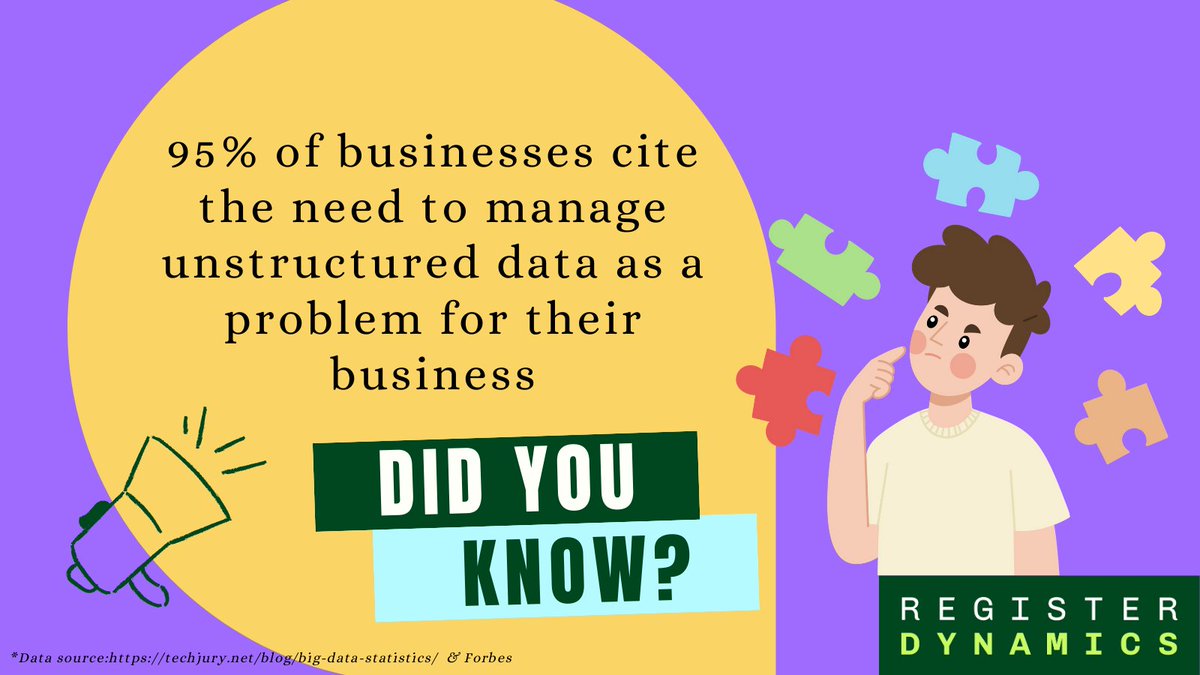 95% of businesses cite the need to manage unstructured data as a problem for their business

DID YOU
KNOW?

REGISTER
DYNAMICS

*Data source:https://techjury.net/blog/big-data-statistics/ & Forbes